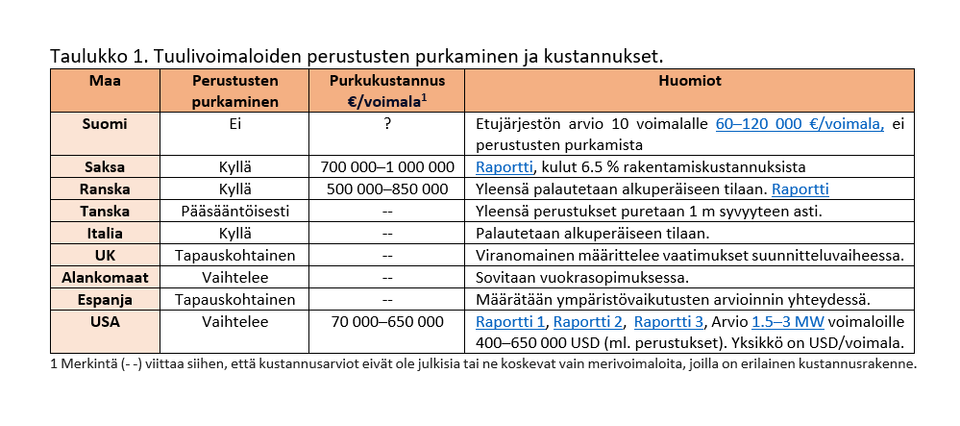 Taulukko 1. Tuulivoimaloiden perustusten purkaminen ja kustannukset.

| Maa | Perustusten purkaminen | Purkukustannus €/voimala$^1$ | Huomiot |
|---|---|---|---|
| Suomi | Ei | ? | Etujärjestön arvio 10 voimalalle 60–120 000 €/voimala, ei perustusten purkamista |
| Saksa | Kyllä | 700 000–1 000 000 | Raportti, kulut 6.5 % rakentamiskustannuksista |
| Ranska | Kyllä | 500 000–850 000 | Yleensä palautetaan alkuperäiseen tilaan. Raportti |
| Tanska | Pääsääntöisesti | -- | Yleensä perustukset puretaan 1 m syvyyteen asti. |
| Italia | Kyllä | -- | Palautetaan alkuperäiseen tilaan. |
| UK | Tapauskohtainen | -- | Viranomainen määrittelee vaatimukset suunnitteluvaiheessa. |
| Alankomaat | Vaihtelee | -- | Sovitaan vuokrasopimuksessa. |
| Espanja | Tapauskohtainen | -- | Määrätään ympäristövaikutusten arvioinnin yhteydessä. |
| USA | Vaihtelee | 70 000–650 000 | Raportti 1, Raportti 2, Raportti 3, Arvio 1.5–3 MW voimaloille 400–650 000 USD (ml. perustukset). Yksikkö on USD/voimala. |

1 Merkintä (- -) viittaa siihen, että kustannusarviot eivät ole julkisia tai ne koskevat vain merivoimaloita, joilla on erilainen kustannusrakenne.